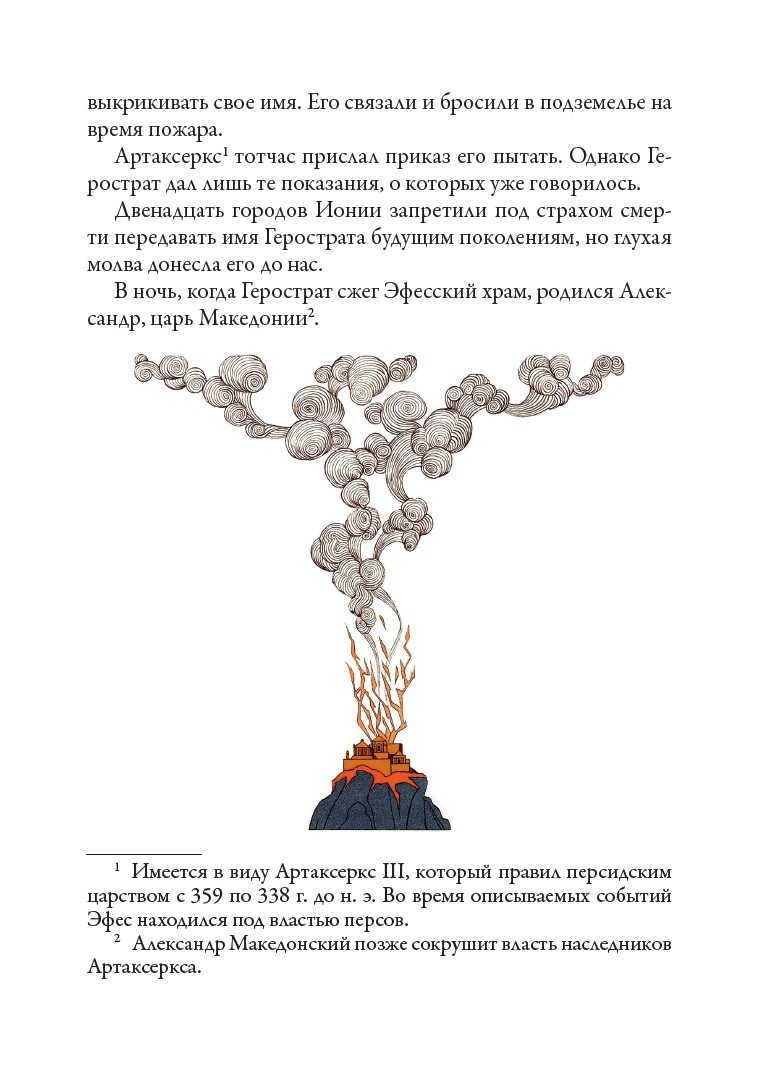 выкрикивать свое имя. Его связали и бросили в подземелье на время пожара.

Артаксеркс$^1$ тотчас прислал приказ его пытать. Однако Герострат дал лишь те показания, о которых уже говорилось.

Двенадцать городов Ионии запретили под страхом смерти передавать имя Герострата будущим поколениям, но глухая молва донесла его до нас.

В ночь, когда Герострат сжег Эфесский храм, родился Александр, царь Македонии$^2$.

$^1$ Имеется в виду Артаксеркс III, который правил персидским царством с 359 по 338 г. до н. э. Во время описываемых событий Эфес находился под властью персов.

$^2$ Александр Македонский позже сокрушит власть наследников Артаксеркса.